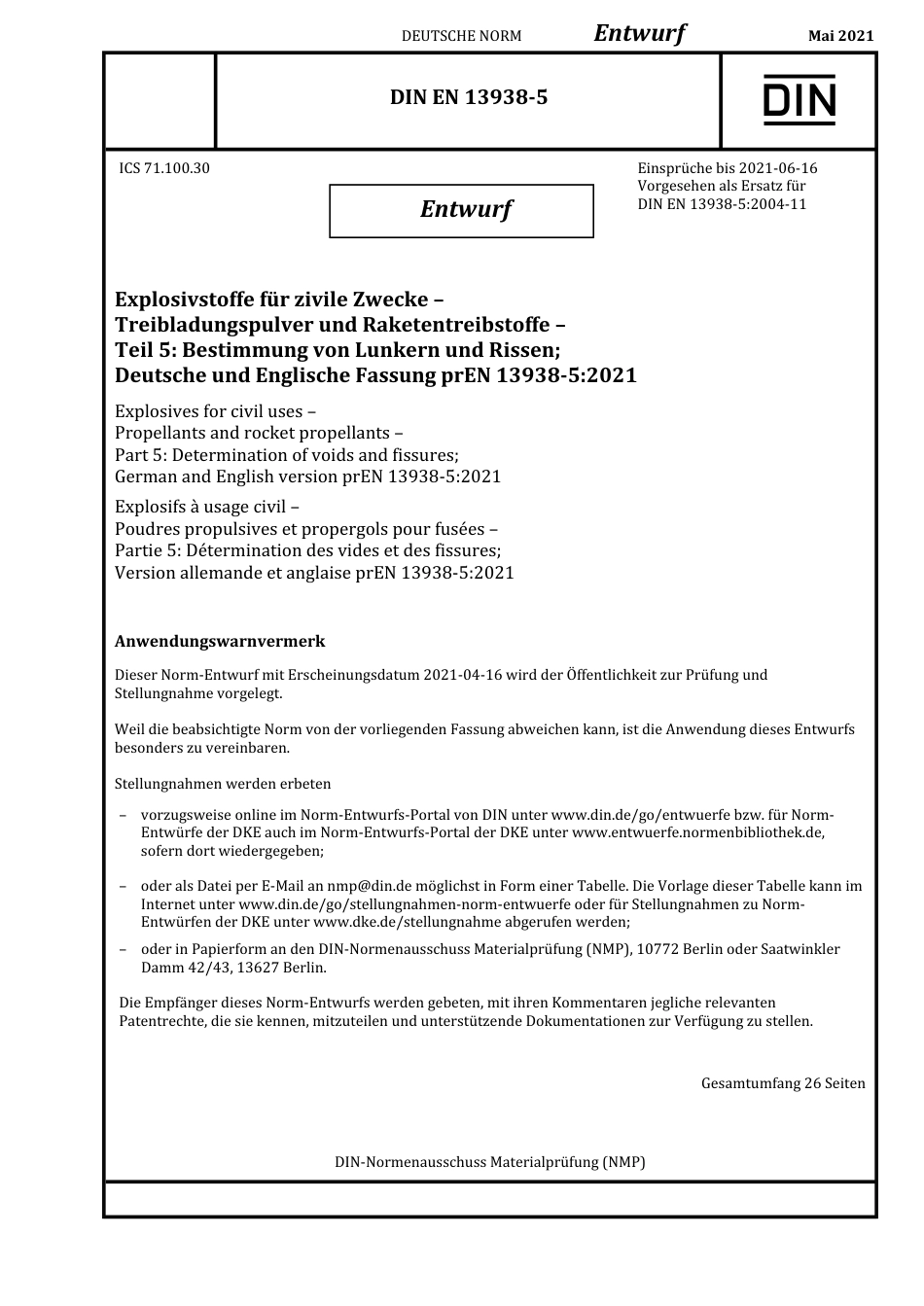 DEUTSCHE NORM Entwurf Mai 2021

DIN EN 13938-5

DIN

ICS 71.100.30

Entwurf

Einsprüche bis 2021-06-16
Vorgesehen als Ersatz für
DIN EN 13938-5:2004-11

Explosivstoffe für zivile Zwecke –
Treibladungspulver und Raketentreibstoffe –
Teil 5: Bestimmung von Lunkern und Rissen;
Deutsche und Englische Fassung prEN 13938-5:2021

Explosives for civil uses –
Propellants and rocket propellants –
Part 5: Determination of voids and fissures;
German and English version prEN 13938-5:2021

Explosifs à usage civil –
Poudres propulsives et propergols pour fusées –
Partie 5: Détermination des vides et des fissures;
Version allemande et anglaise prEN 13938-5:2021

Anwendungswarnvermerk

Dieser Norm-Entwurf mit Erscheinungsdatum 2021-04-16 wird der Öffentlichkeit zur Prüfung und Stellungnahme vorgelegt.

Weil die beabsichtigte Norm von der vorliegenden Fassung abweichen kann, ist die Anwendung dieses Entwurfs besonders zu vereinbaren.

Stellungnahmen werden erbeten

– vorzugsweise online im Norm-Entwurfs-Portal von DIN unter www.din.de/go/entwuerfe bzw. für Norm-Entwürfe der DKE auch im Norm-Entwurfs-Portal der DKE unter www.entwuerfe.normenbibliothek.de, sofern dort wiedergegeben;

– oder als Datei per E-Mail an nmp@din.de möglichst in Form einer Tabelle. Die Vorlage dieser Tabelle kann im Internet unter www.din.de/go/stellungnahmen-norm-entwuerfe oder für Stellungnahmen zu Norm-Entwürfen der DKE unter www.dke.de/stellungnahme abgerufen werden;

– oder in Papierform an den DIN-Normenausschuss Materialprüfung (NMP), 10772 Berlin oder Saatwinkler Damm 42/43, 13627 Berlin.

Die Empfänger dieses Norm-Entwurfs werden gebeten, mit ihren Kommentaren jegliche relevanten Patentrechte, die sie kennen, mitzuteilen und unterstützende Dokumentationen zur Verfügung zu stellen.

Gesamtumfang 26 Seiten

DIN-Normenausschuss Materialprüfung (NMP)